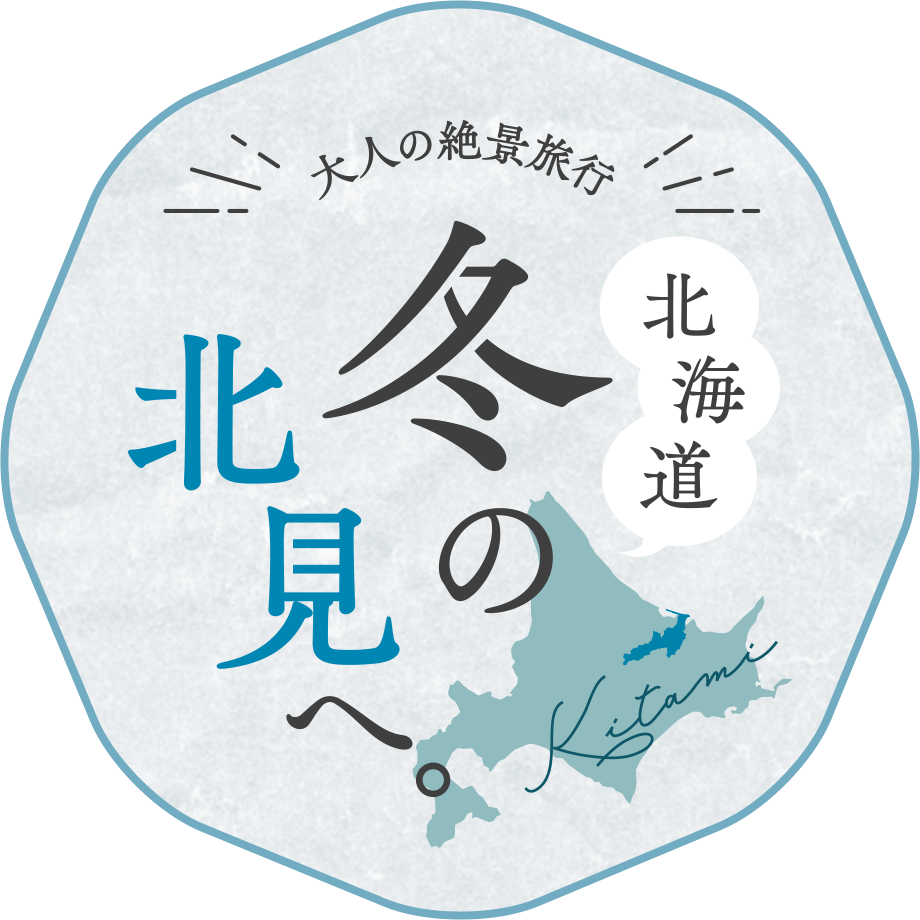 大人の絶景旅行

北海道

冬の北見へ。

Kitami